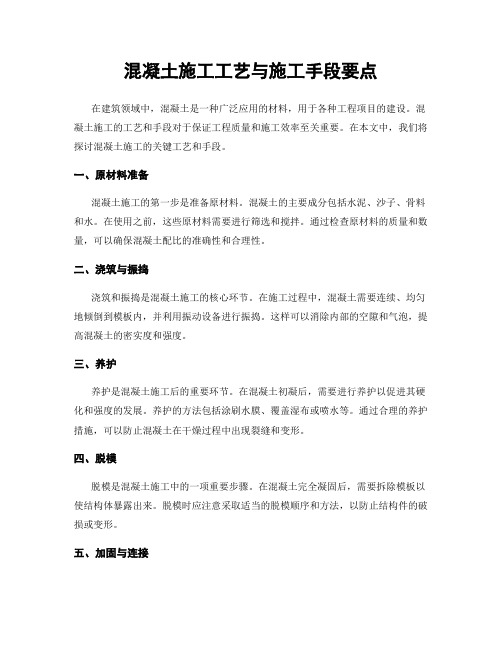 混凝土施工工艺与施工手段要点

在建筑领域中，混凝土是一种广泛应用的材料，用于各种工程项目的建设。混凝土施工的工艺和手段对于保证工程质量和施工效率至关重要。在本文中，我们将探讨混凝土施工的关键工艺和手段。

一、原材料准备

混凝土施工的第一步是准备原材料。混凝土的主要成分包括水泥、沙子、骨料和水。在使用之前，这些原材料需要进行筛选和搅拌。通过检查原材料的质量和数量，可以确保混凝土配比的准确性和合理性。

二、浇筑与振捣

浇筑和振捣是混凝土施工的核心环节。在施工过程中，混凝土需要连续、均匀地倾倒到模板内，并利用振动设备进行振捣。这样可以消除内部的空隙和气泡，提高混凝土的密实度和强度。

三、养护

养护是混凝土施工后的重要环节。在混凝土初凝后，需要进行养护以促进其硬化和强度的发展。养护的方法包括涂刷水膜、覆盖湿布或喷水等。通过合理的养护措施，可以防止混凝土在干燥过程中出现裂缝和变形。

四、脱模

脱模是混凝土施工中的一项重要步骤。在混凝土完全凝固后，需要拆除模板以使结构体暴露出来。脱模时应注意采取适当的脱模顺序和方法，以防止结构件的破损或变形。

五、加固与连接